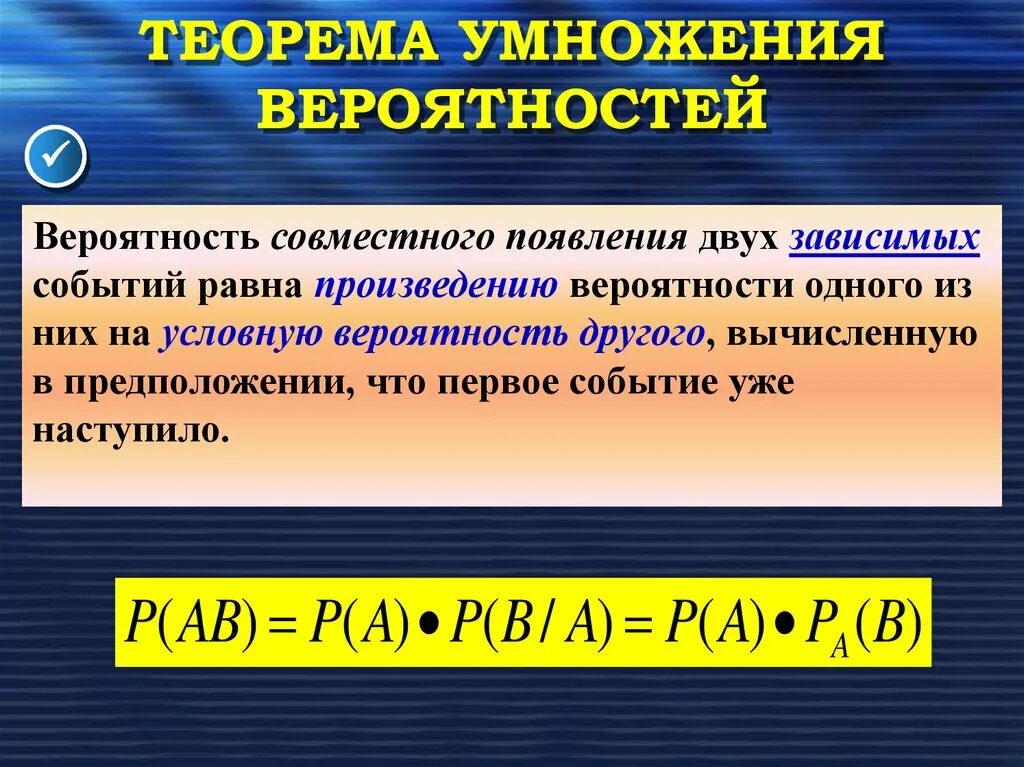 ТЕОРЕМА УМНОЖЕНИЯ ВЕРОЯТНОСТЕЙ

Вероятность совместного появления двух зависимых событий равна произведению вероятности одного из них на условную вероятность другого, вычисленную в предположении, что первое событие уже наступило.

$P(AB) = P(A) \bullet P(B/A) = P(A) \bullet P_A(B)$